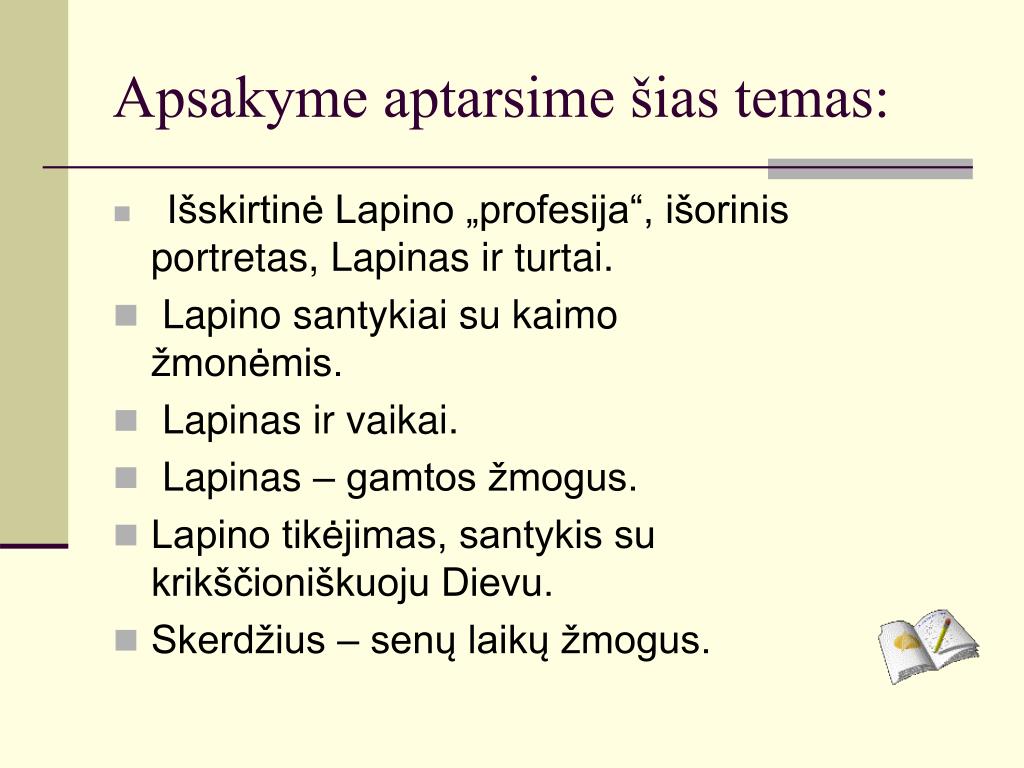 Apsakyme aptarsime šias temas:

- Išskirtinė Lapino „profesija“, išorinis portretas, Lapinas ir turtai.
- Lapino santykiai su kaimo žmonėmis.
- Lapinas ir vaikai.
- Lapinas – gamtos žmogus.
- Lapino tikėjimas, santykis su krikščioniškuoju Dievu.
- Skerdžius – senų laikų žmogus.